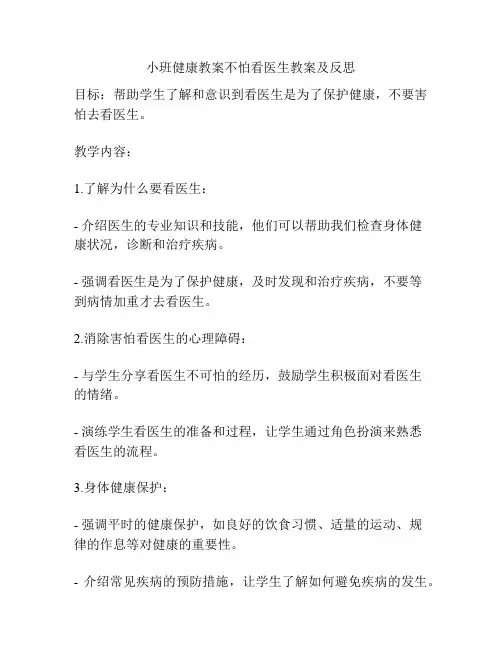 小班健康教案不怕看医生教案及反思

目标：帮助学生了解和意识到看医生是为了保护健康，不要害怕去看医生。

教学内容：

1.了解为什么要看医生：

- 介绍医生的专业知识和技能，他们可以帮助我们检查身体健康状况，诊断和治疗疾病。

- 强调看医生是为了保护健康，及时发现和治疗疾病，不要等到病情加重才去看医生。

2.消除害怕看医生的心理障碍：

- 与学生分享看医生不可怕的经历，鼓励学生积极面对看医生的情绪。

- 演练学生看医生的准备和过程，让学生通过角色扮演来熟悉看医生的流程。

3.身体健康保护：

- 强调平时的健康保护，如良好的饮食习惯、适量的运动、规律的作息等对健康的重要性。

- 介绍常见疾病的预防措施，让学生了解如何避免疾病的发生。